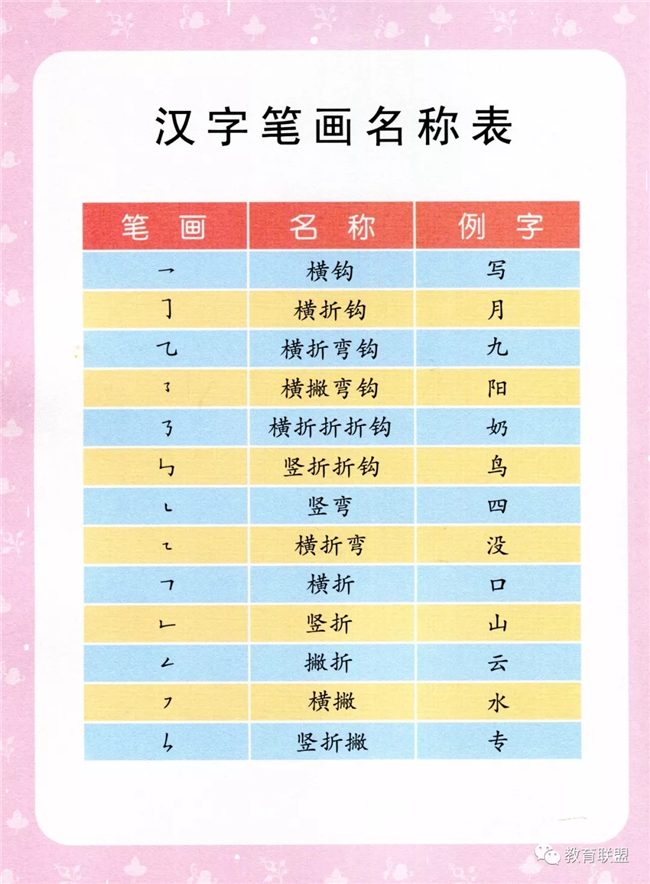 汉字笔画名称表

| 笔画 | 名称 | 例字 |
|---|---|---|
| ㇖ | 横钩 | 写 |
| ㇆ | 横折钩 | 月 |
| ㇈ | 横折弯钩 | 九 |
| ㇌ | 横撇弯钩 | 阳 |
| ㇡ | 横折折折钩 | 奶 |
| ㇉ | 竖折折钩 | 鸟 |
| ㇄ | 竖弯 | 四 |
| ㇍ | 横折弯 | 没 |
| ㇕ | 横折 | 口 |
| ㇗ | 竖折 | 山 |
| ㇜ | 撇折 | 云 |
| ㇇ | 横撇 | 水 |
| ㇞ | 竖折撇 | 专 |

教育联盟